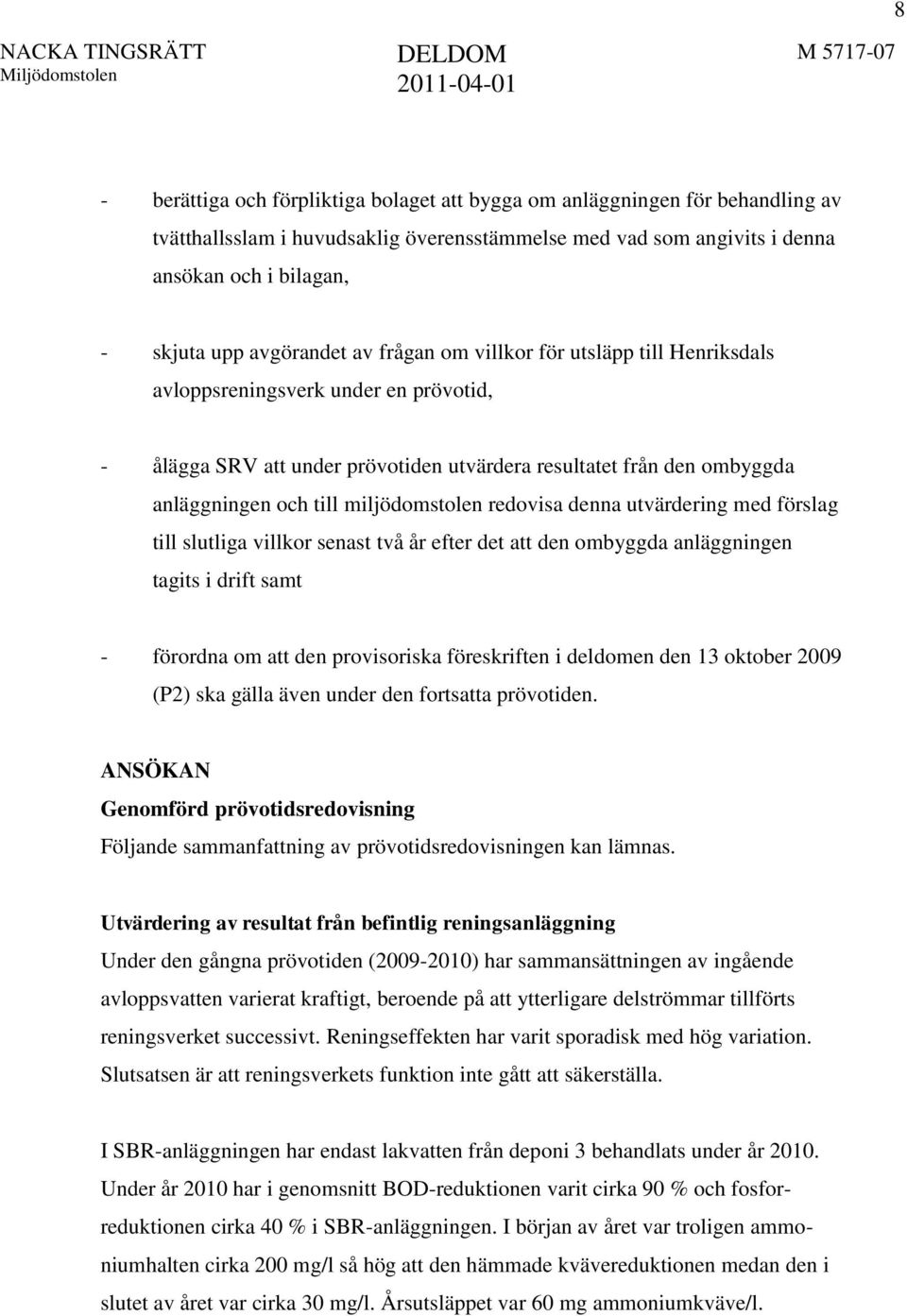 8

NACKA TINGSRÄTT
Miljödomstolen

DELDOM
2011-04-01

M 5717-07

- berättiga och förpliktiga bolaget att bygga om anläggningen för behandling av tvätthallsslam i huvudsaklig överensstämmelse med vad som angivits i denna ansökan och i bilagan,

- skjuta upp avgörandet av frågan om villkor för utsläpp till Henriksdals avloppsreningsverk under en prövotid,

- ålägga SRV att under prövotiden utvärdera resultatet från den ombyggda anläggningen och till miljödomstolen redovisa denna utvärdering med förslag till slutliga villkor senast två år efter det att den ombyggda anläggningen tagits i drift samt

- förordna om att den provisoriska föreskriften i deldomen den 13 oktober 2009 (P2) ska gälla även under den fortsatta prövotiden.

ANSÖKAN
Genomförd prövotidsredovisning
Följande sammanfattning av prövotidsredovisningen kan lämnas.

Utvärdering av resultat från befintlig reningsanläggning
Under den gångna prövotiden (2009-2010) har sammansättningen av ingående avloppsvatten varierat kraftigt, beroende på att ytterligare delströmmar tillförts reningsverket successivt. Reningseffekten har varit sporadisk med hög variation. Slutsatsen är att reningsverkets funktion inte gått att säkerställa.

I SBR-anläggningen har endast lakvatten från deponi 3 behandlats under år 2010. Under år 2010 har i genomsnitt BOD-reduktionen varit cirka 90 % och fosforreduktionen cirka 40 % i SBR-anläggningen. I början av året var troligen ammoniumhalten cirka 200 mg/l så hög att den hämmade kvävereduktionen medan den i slutet av året var cirka 30 mg/l. Årsutsläppet var 60 mg ammoniumkväve/l.